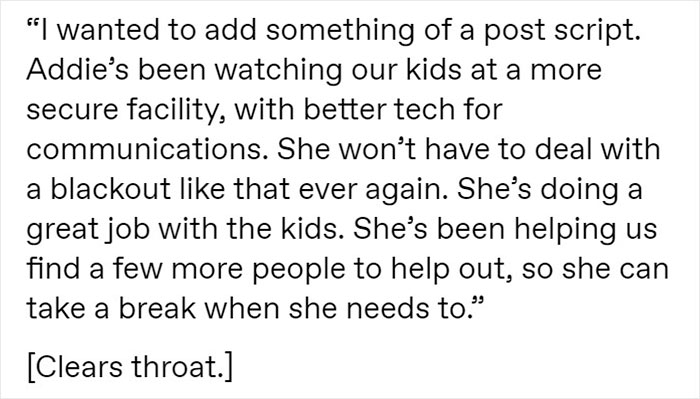 “I wanted to add something of a post script. Addie’s been watching our kids at a more secure facility, with better tech for communications. She won’t have to deal with a blackout like that ever again. She’s doing a great job with the kids. She’s been helping us find a few more people to help out, so she can take a break when she needs to.”

[Clears throat.]